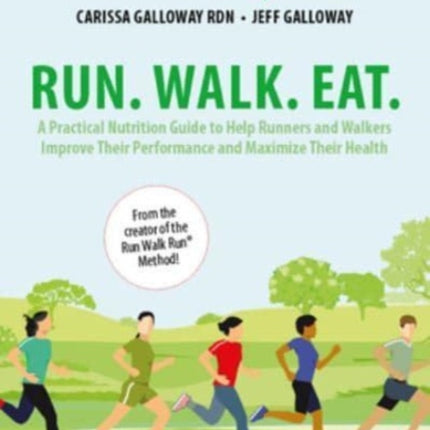 CARISSA GALLOWAY RDN • JEFF GALLOWAY

RUN. WALK. EAT.

A Practical Nutrition Guide to Help Runners and Walkers Improve Their Performance and Maximize Their Health

From the creator of the Run Walk Run® Method!